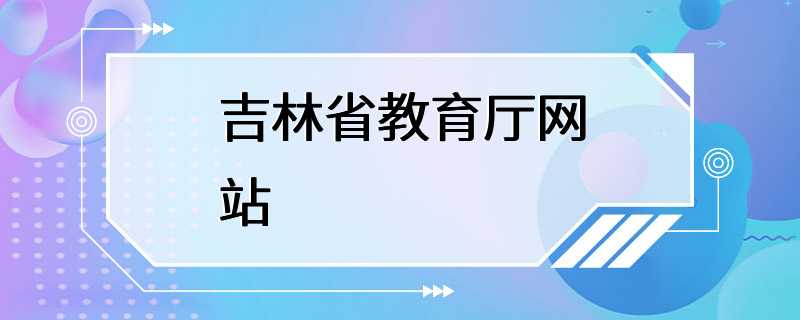 吉林省教育厅网站